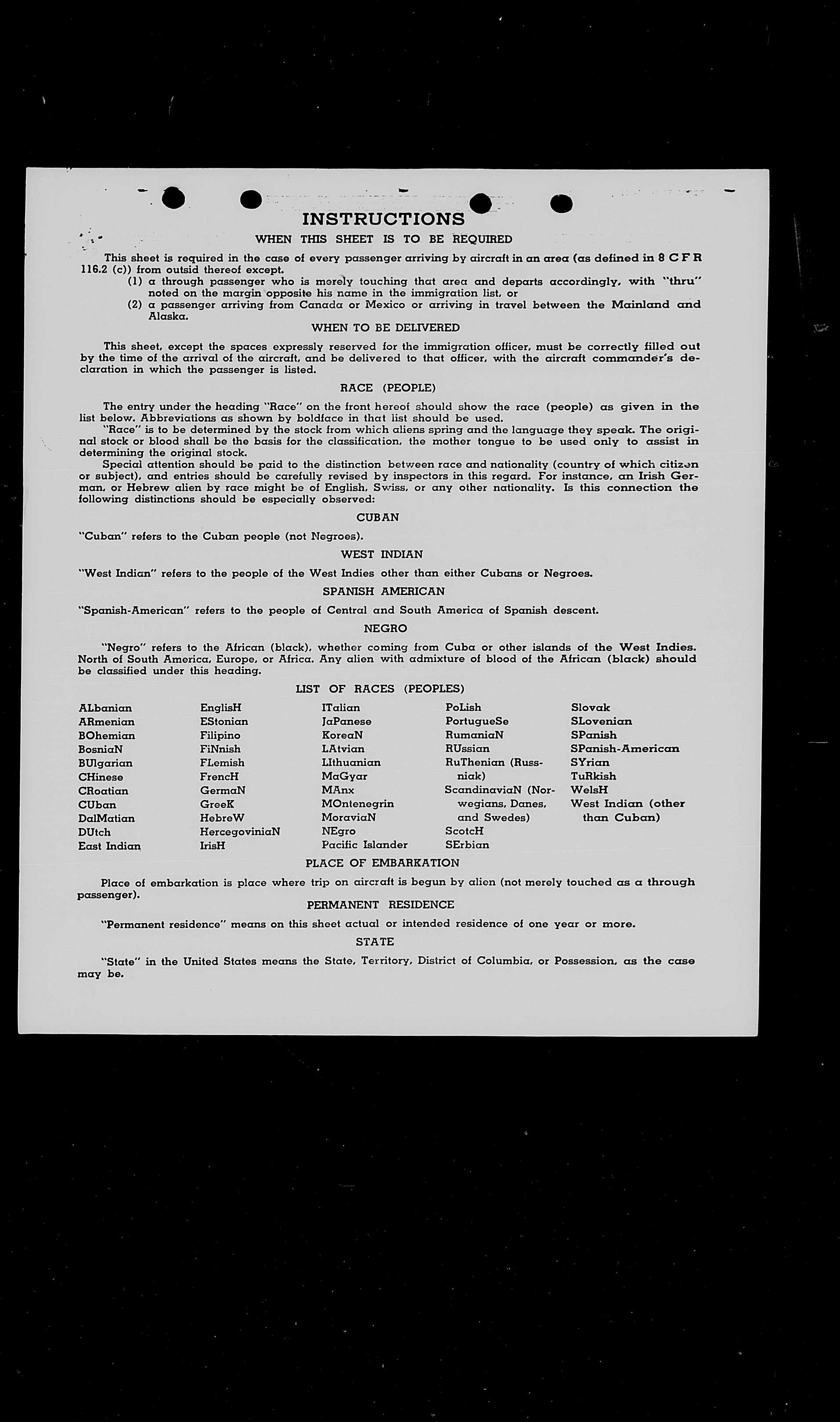 INSTRUCTIONS

WHEN THIS SHEET IS TO BE REQUIRED

This sheet is required in the case of every passenger arriving by aircraft in an area (as defined in 8 C F R 116.2 (c)) from outsid thereof except.

(1) a through passenger who is merely touching that area and departs accordingly, with "thru" noted on the margin opposite his name in the immigration list, or

(2) a passenger arriving from Canada or Mexico or arriving in travel between the Mainland and Alaska.

WHEN TO BE DELIVERED

This sheet, except the spaces expressly reserved for the immigration officer, must be correctly filled out by the time of the arrival of the aircraft, and be delivered to that officer, with the aircraft commander's declaration in which the passenger is listed.

RACE (PEOPLE)

The entry under the heading "Race" on the front hereof should show the race (people) as given in the list below. Abbreviations as shown by boldface in that list should be used.

"Race" is to be determined by the stock from which aliens spring and the language they speak. The original stock or blood shall be the basis for the classification, the mother tongue to be used only to assist in determining the original stock.

Special attention should be paid to the distinction between race and nationality (country of which citizen or subject), and entries should be carefully revised by inspectors in this regard. For instance, an Irish German, or Hebrew alien by race might be of English, Swiss, or any other nationality. Is this connection the following distinctions should be especially observed:

CUBAN

"Cuban" refers to the Cuban people (not Negroes).

WEST INDIAN

"West Indian" refers to the people of the West Indies other than either Cubans or Negroes.

SPANISH AMERICAN

"Spanish-American" refers to the people of Central and South America of Spanish descent.

NEGRO

"Negro" refers to the African (black), whether coming from Cuba or other islands of the West Indies. North of South America, Europe, or Africa. Any alien with admixture of blood of the African (black) should be classified under this heading.

LIST OF RACES (PEOPLES)

ALbanian
ARmenian
BOhemian
BosniaN
BUlgarian
CHinese
CRoatian
CUban
DalMatian
DUtch
East Indian

EnglisH
EStonian
Filipino
FiNnish
FLemish
FrencH
GermaN
GreeK
HebreW
HercegoviniaN
IrisH

ITalian
JaPanese
KoreaN
LAtvian
LIthuanian
MaGyar
MAnx
MOntenegrin
MoraviaN
NEgro
Pacific Islander

PoLish
PortugueSe
RumaniaN
RUssian
RuThenian (Russniak)
ScandinaviaN (Norwegians, Danes, and Swedes)
ScotcH
SErbian

Slovak
SLovenian
SPanish
SPanish-American
SYrian
TuRkish
WelsH
West Indian (other than Cuban)

PLACE OF EMBARKATION

Place of embarkation is place where trip on aircraft is begun by alien (not merely touched as a through passenger).

PERMANENT RESIDENCE

"Permanent residence" means on this sheet actual or intended residence of one year or more.

STATE

"State" in the United States means the State, Territory, District of Columbia, or Possession, as the case may be.